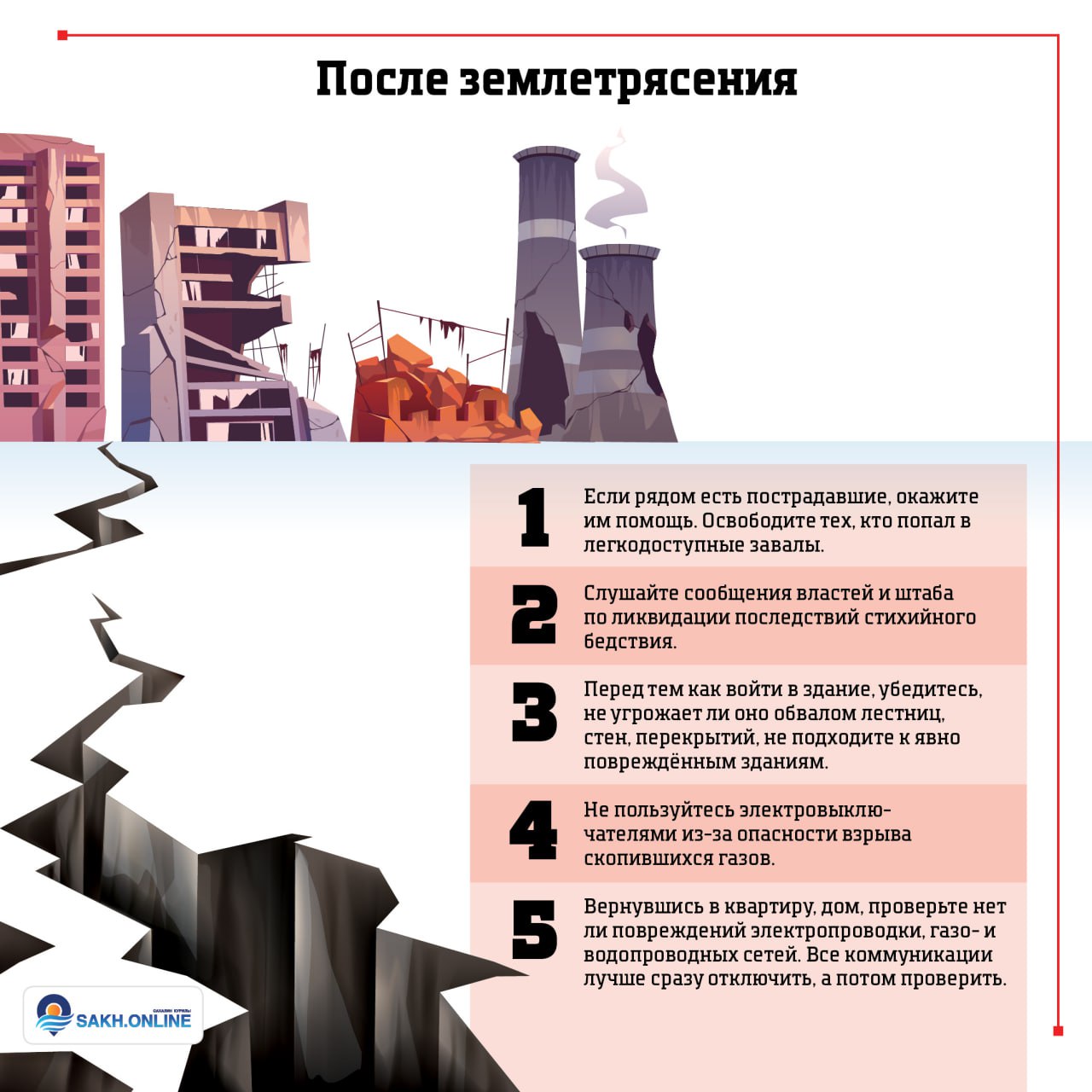 После землетрясения

1 Если рядом есть пострадавшие, окажите им помощь. Освободите тех, кто попал в легкодоступные завалы.

2 Слушайте сообщения властей и штаба по ликвидации последствий стихийного бедствия.

3 Перед тем как войти в здание, убедитесь, не угрожает ли оно обвалом лестниц, стен, перекрытий, не подходите к явно повреждённым зданиям.

4 Не пользуйтесь электровыключателями из-за опасности взрыва скопившихся газов.

5 Вернувшись в квартиру, дом, проверьте нет ли повреждений электропроводки, газо- и водопроводных сетей. Все коммуникации лучше сразу отключить, а потом проверить.

САХАЛИН КУРИЛЫ
SAKH.ONLINE